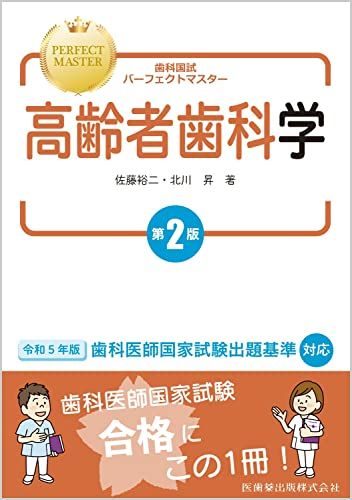 PERFECT MASTER

歯科国試
パーフェクトマスター

高齢者歯科学

佐藤裕二・北川　昇　著

第2版

令和5年版　歯科医師国家試験出題基準　対応

歯科医師国家試験
合格に
この1冊！

医歯薬出版株式会社